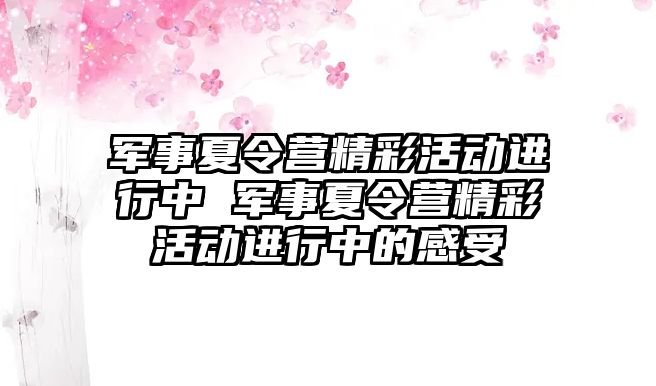 军事夏令营精彩活动进行中 军事夏令营精彩活动进行中的感受